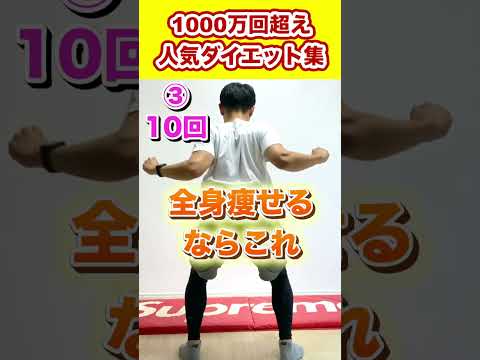 1000万回超え
人気ダイエット集

③
10回

全身痩せる
ならこれ

Supreme